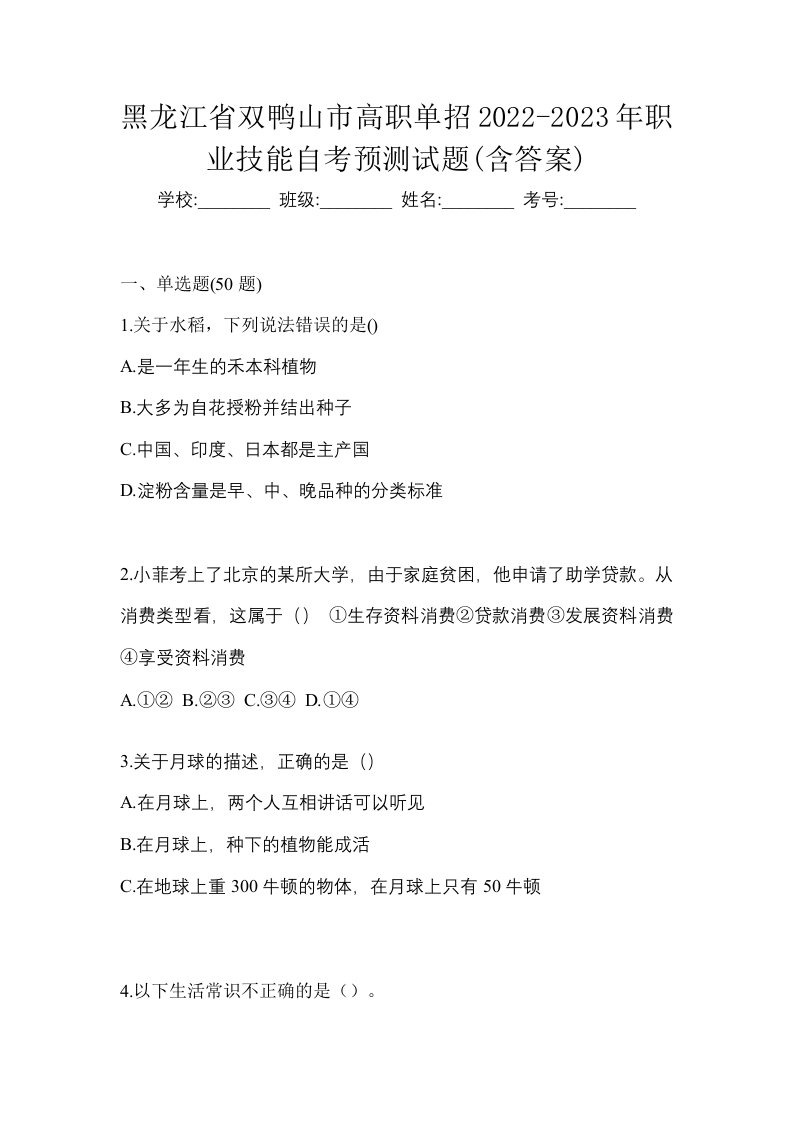 黑龙江省双鸭山市高职单招2022-2023年职业技能自考预测试题(含答案)

学校:________ 班级:________ 姓名:________ 考号:________

一、单选题(50 题)

1.关于水稻，下列说法错误的是()

A.是一年生的禾本科植物

B.大多为自花授粉并结出种子

C.中国、印度、日本都是主产国

D.淀粉含量是早、中、晚品种的分类标准

2.小菲考上了北京的某所大学，由于家庭贫困，他申请了助学贷款。从消费类型看，这属于（） ①生存资料消费②贷款消费③发展资料消费④享受资料消费

A.①② B.②③ C.③④ D.①④

3.关于月球的描述，正确的是（）

A.在月球上，两个人互相讲话可以听见

B.在月球上，种下的植物能成活

C.在地球上重 300 牛顿的物体，在月球上只有 50 牛顿

4.以下生活常识不正确的是（）。